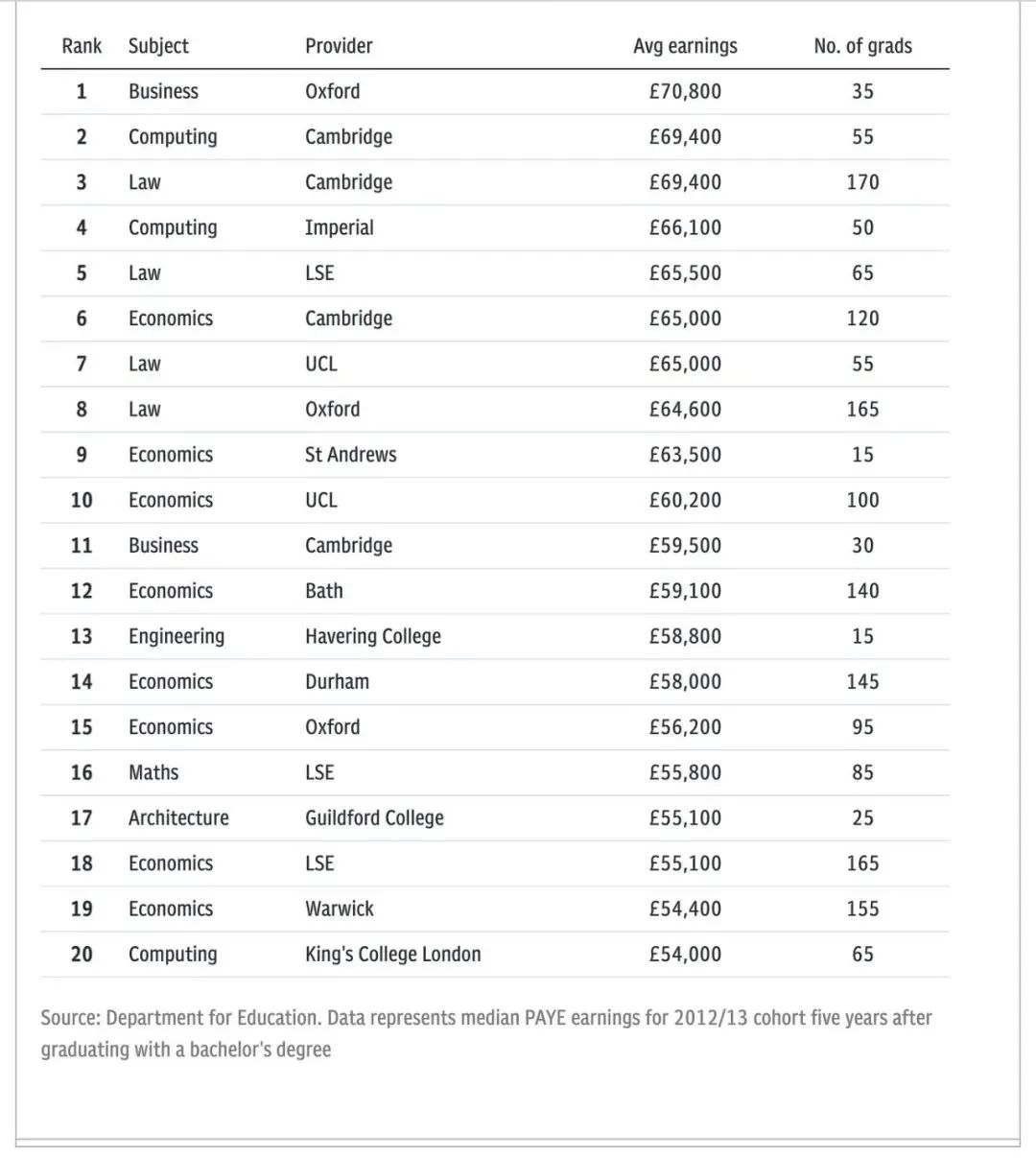 | Rank | Subject | Provider | Avg earnings | No. of grads |
|---|---|---|---|---|
| 1 | Business | Oxford | £70,800 | 35 |
| 2 | Computing | Cambridge | £69,400 | 55 |
| 3 | Law | Cambridge | £69,400 | 170 |
| 4 | Computing | Imperial | £66,100 | 50 |
| 5 | Law | LSE | £65,500 | 65 |
| 6 | Economics | Cambridge | £65,000 | 120 |
| 7 | Law | UCL | £65,000 | 55 |
| 8 | Law | Oxford | £64,600 | 165 |
| 9 | Economics | St Andrews | £63,500 | 15 |
| 10 | Economics | UCL | £60,200 | 100 |
| 11 | Business | Cambridge | £59,500 | 30 |
| 12 | Economics | Bath | £59,100 | 140 |
| 13 | Engineering | Havering College | £58,800 | 15 |
| 14 | Economics | Durham | £58,000 | 145 |
| 15 | Economics | Oxford | £56,200 | 95 |
| 16 | Maths | LSE | £55,800 | 85 |
| 17 | Architecture | Guildford College | £55,100 | 25 |
| 18 | Economics | LSE | £55,100 | 165 |
| 19 | Economics | Warwick | £54,400 | 155 |
| 20 | Computing | King's College London | £54,000 | 65 |

Source: Department for Education. Data represents median PAYE earnings for 2012/13 cohort five years after graduating with a bachelor's degree